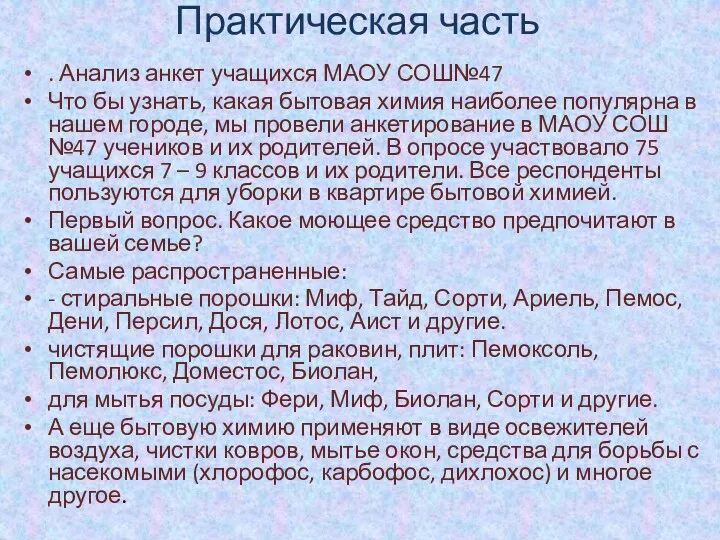 Практическая часть

• . Анализ анкет учащихся МАОУ СОШ№47
• Что бы узнать, какая бытовая химия наиболее популярна в нашем городе, мы провели анкетирование в МАОУ СОШ №47 учеников и их родителей. В опросе участвовало 75 учащихся 7 – 9 классов и их родители. Все респонденты пользуются для уборки в квартире бытовой химией.
• Первый вопрос. Какое моющее средство предпочитают в вашей семье?
• Самые распространенные:
• - стиральные порошки: Миф, Тайд, Сорти, Ариель, Пемос, Дени, Персил, Дося, Лотос, Аист и другие.
• чистящие порошки для раковин, плит: Пемоксоль, Пемолюкс, Доместос, Биолан,
• для мытья посуды: Фери, Миф, Биолан, Сорти и другие.
• А еще бытовую химию применяют в виде освежителей воздуха, чистки ковров, мытье окон, средства для борьбы с насекомыми (хлорофос, карбофос, дихлохос) и многое другое.